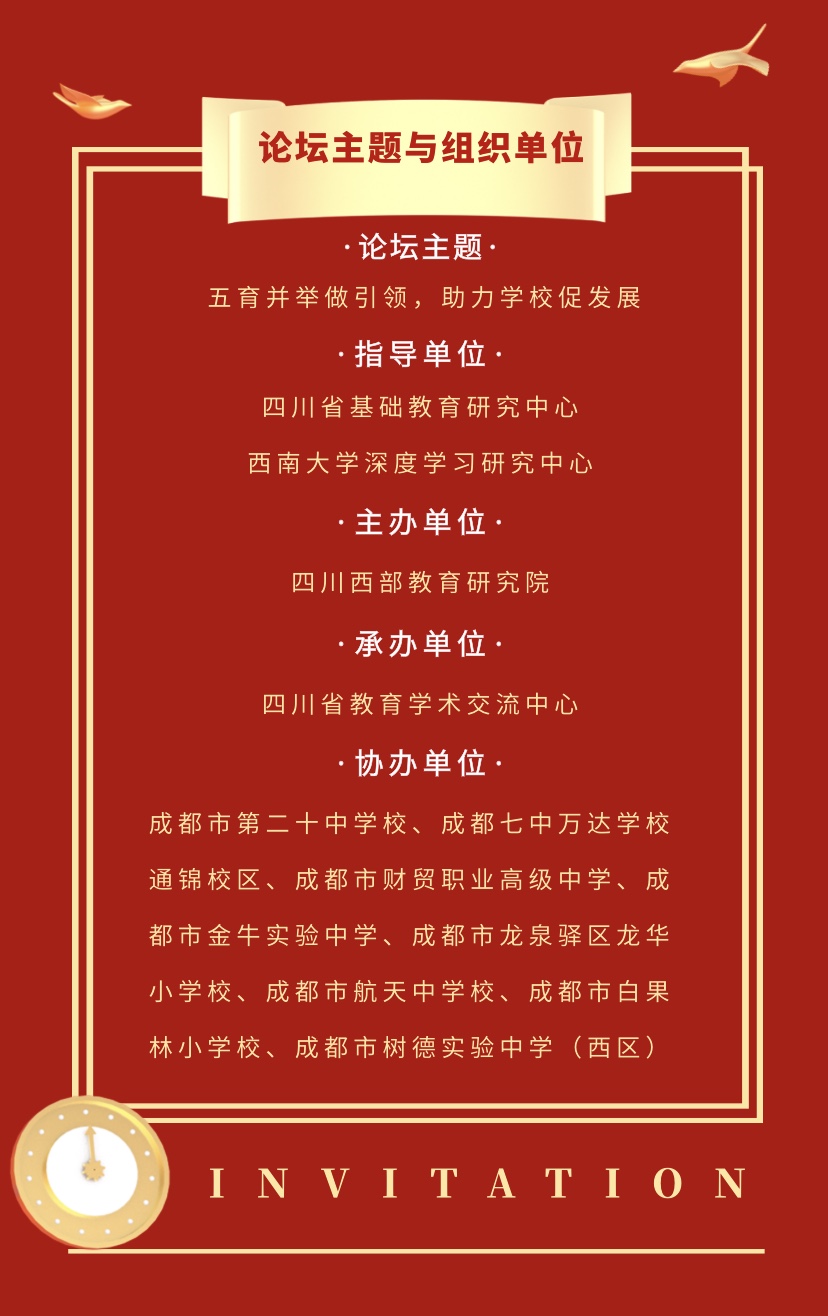 论坛主题与组织单位

·论坛主题·

五育并举做引领，助力学校促发展

·指导单位·

四川省基础教育研究中心

西南大学深度学习研究中心

·主办单位·

四川西部教育研究院

·承办单位·

四川省教育学术交流中心

·协办单位·

成都市第二十中学校、成都七中万达学校通锦校区、成都市财贸职业高级中学、成都市金牛实验中学、成都市龙泉驿区龙华小学校、成都市航天中学校、成都市白果林小学校、成都市树德实验中学（西区）

INVITATION